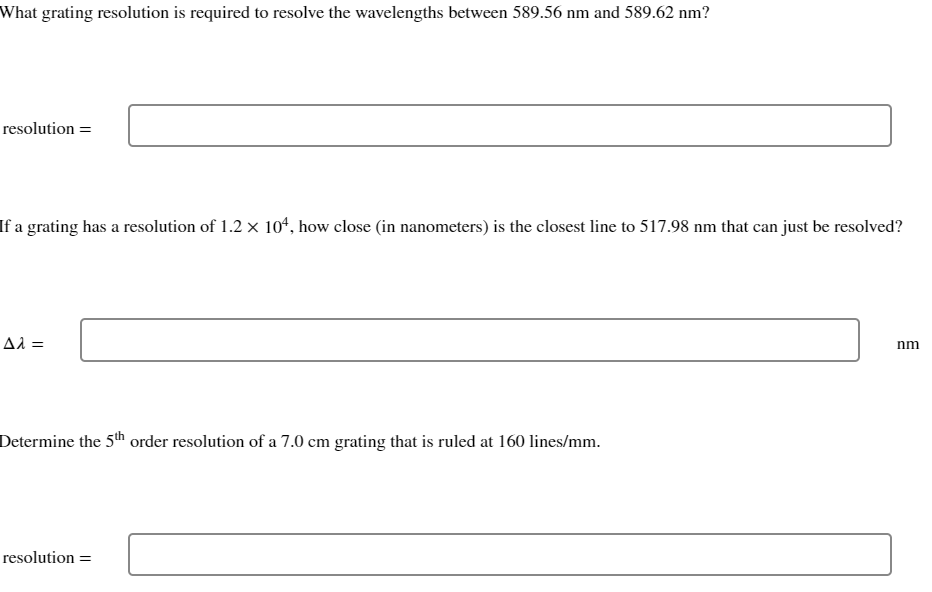 What grating resolution is required to resolve the wavelengths between 589.56 nm and 589.62 nm?

resolution =

If a grating has a resolution of $1.2 \times 10^4$, how close (in nanometers) is the closest line to 517.98 nm that can just be resolved?

$\Delta\lambda =$ nm

Determine the $5^{th}$ order resolution of a 7.0 cm grating that is ruled at 160 lines/mm.

resolution =